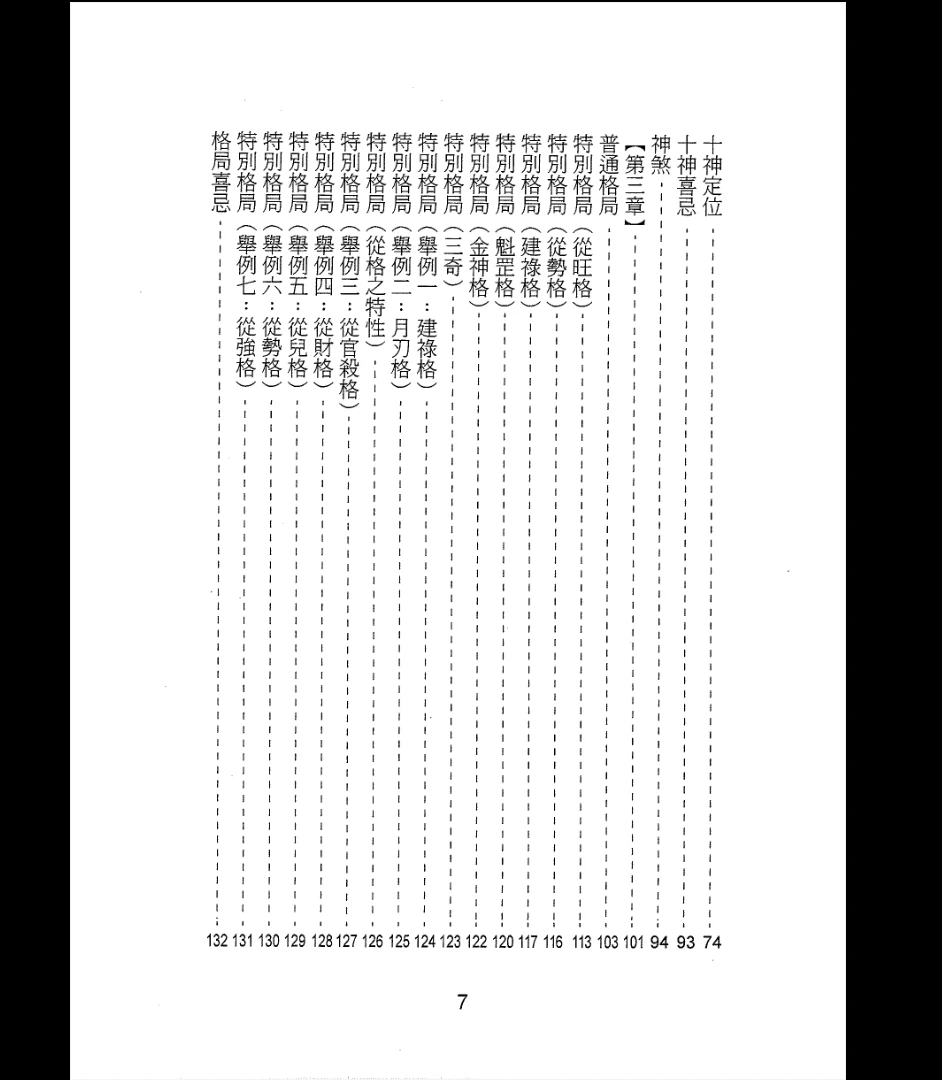 十神定位 74
十神喜忌 93
神煞 94
【第三章】 101
普通格局 103
特別格局（從旺格） 113
特別格局（從勢格） 116
特別格局（建祿格） 117
特別格局（魁罡格） 120
特別格局（金神格） 122
特別格局（三奇） 123
特別格局（舉例一：建祿格） 124
特別格局（舉例二：月刃格） 125
特別格局（從格之特性） 126
特別格局（舉例三：從官殺格） 127
特別格局（舉例四：從財格） 128
特別格局（舉例五：從兒格） 129
特別格局（舉例六：從勢格） 130
特別格局（舉例七：從強格） 131
格局喜忌 132

7